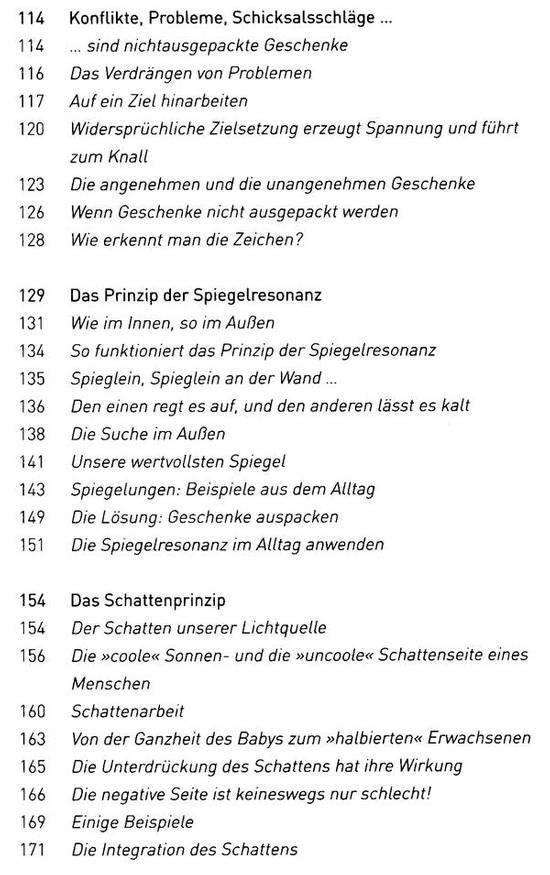 114 Konflikte, Probleme, Schicksalsschläge ...
114 ... sind nichtausgepackte Geschenke
116 Das Verdrängen von Problemen
117 Auf ein Ziel hinarbeiten
120 Widersprüchliche Zielsetzung erzeugt Spannung und führt zum Knall
123 Die angenehmen und die unangenehmen Geschenke
126 Wenn Geschenke nicht ausgepackt werden
128 Wie erkennt man die Zeichen?

129 Das Prinzip der Spiegelresonanz
131 Wie im Innen, so im Außen
134 So funktioniert das Prinzip der Spiegelresonanz
135 Spieglein, Spieglein an der Wand ...
136 Den einen regt es auf, und den anderen lässt es kalt
138 Die Suche im Außen
141 Unsere wertvollsten Spiegel
143 Spiegelungen: Beispiele aus dem Alltag
149 Die Lösung: Geschenke auspacken
151 Die Spiegelresonanz im Alltag anwenden

154 Das Schattenprinzip
154 Der Schatten unserer Lichtquelle
156 Die »coole« Sonnen- und die »uncoole« Schattenseite eines Menschen
160 Schattenarbeit
163 Von der Ganzheit des Babys zum »halbierten« Erwachsenen
165 Die Unterdrückung des Schattens hat ihre Wirkung
166 Die negative Seite ist keineswegs nur schlecht!
169 Einige Beispiele
171 Die Integration des Schattens